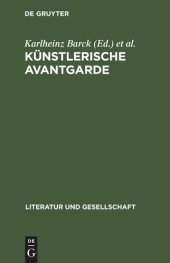 DE GRUYTER

Karlheinz Barck (Ed.) et al.

KÜNSTLERISCHE AVANTGARDE

LITERATUR UND GESELLSCHAFT

DE G